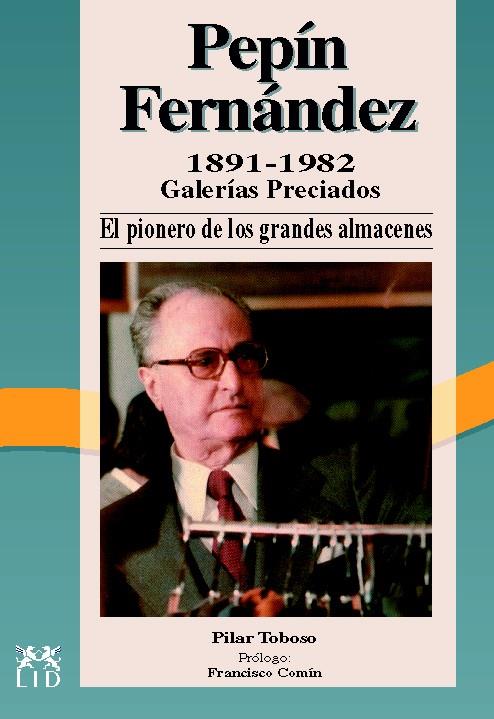 Pepín Fernández

1891-1982
Galerías Preciados

El pionero de los grandes almacenes

Pilar Toboso

Prólogo:
Francisco Comín

LID